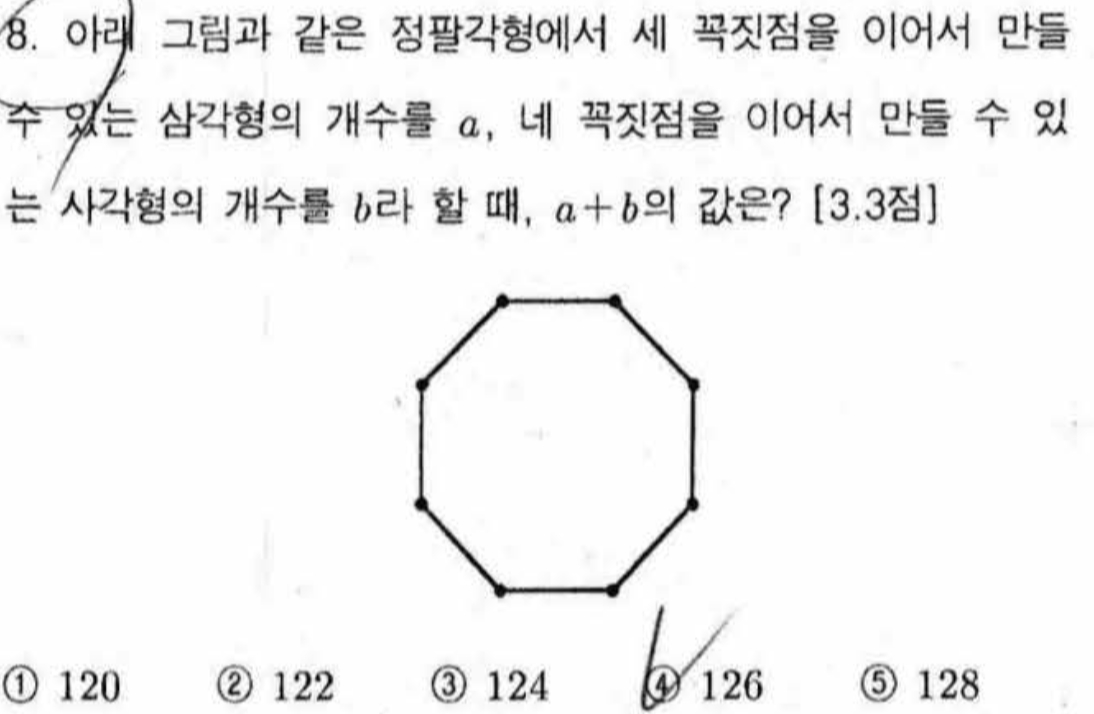 8. 아래 그림과 같은 정팔각형에서 세 꼭짓점을 이어서 만들 수 있는 삼각형의 개수를 $a$, 네 꼭짓점을 이어서 만들 수 있는 사각형의 개수를 $b$라 할 때, $a+b$의 값은? [3.3점]

① 120 ② 122 ③ 124 ④ 126 ⑤ 128